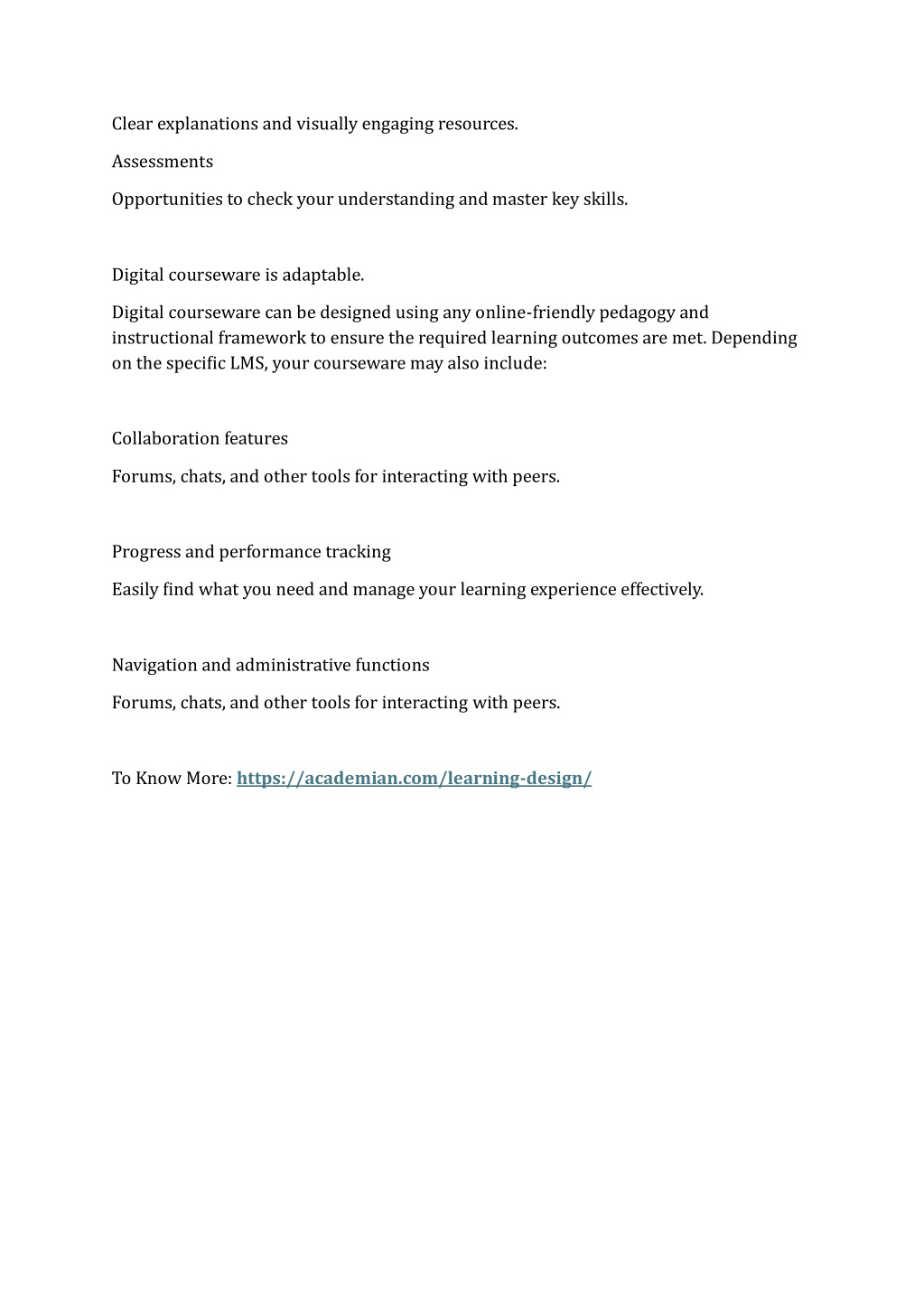 Clear explanations and visually engaging resources.

Assessments

Opportunities to check your understanding and master key skills.

Digital courseware is adaptable.

Digital courseware can be designed using any online-friendly pedagogy and instructional framework to ensure the required learning outcomes are met. Depending on the specific LMS, your courseware may also include:

Collaboration features

Forums, chats, and other tools for interacting with peers.

Progress and performance tracking

Easily find what you need and manage your learning experience effectively.

Navigation and administrative functions

Forums, chats, and other tools for interacting with peers.

To Know More: https://academian.com/learning-design/